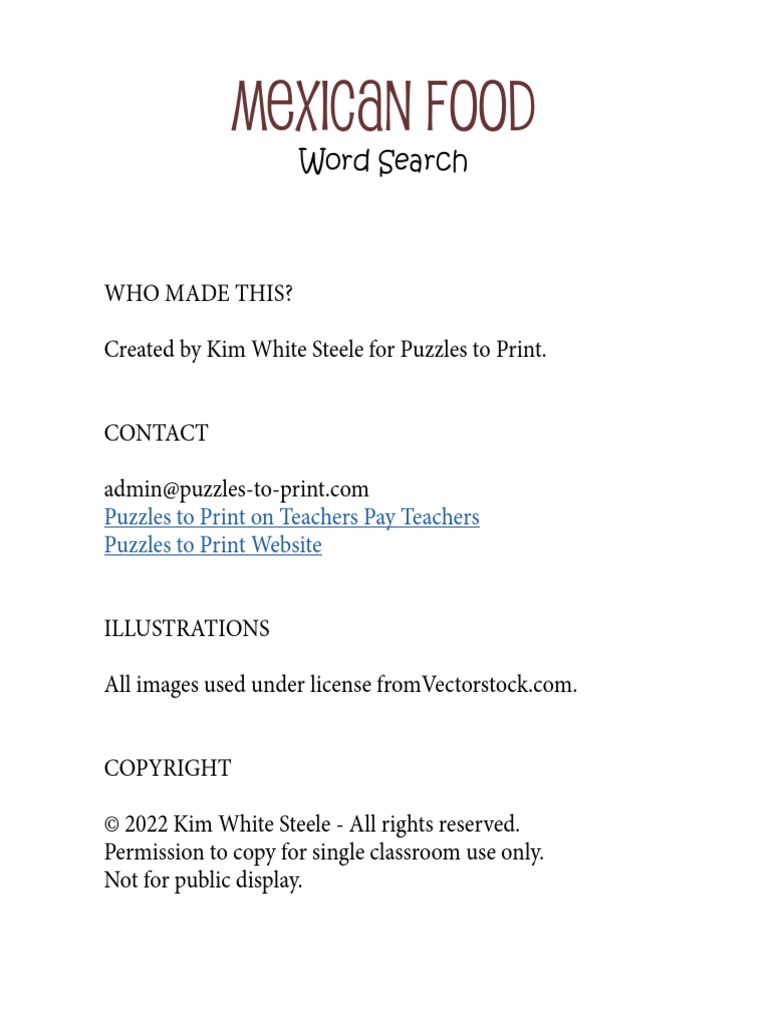 MEXICAN FOOD
Word Search

WHO MADE THIS?

Created by Kim White Steele for Puzzles to Print.

CONTACT

admin@puzzles-to-print.com
Puzzles to Print on Teachers Pay Teachers
Puzzles to Print Website

ILLUSTRATIONS

All images used under license fromVectorstock.com.

COPYRIGHT

© 2022 Kim White Steele - All rights reserved.
Permission to copy for single classroom use only.
Not for public display.